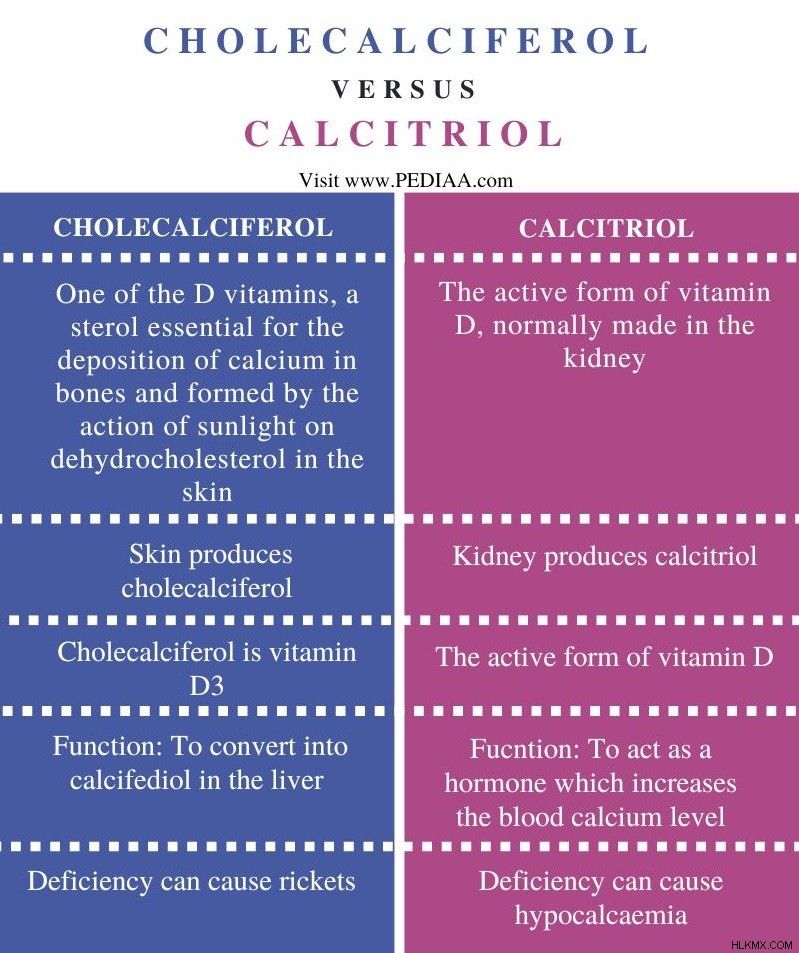 CHOLECALCIFEROL
VERSUS
CALCITRIOL

Visit www.PEDIAA.com

| CHOLECALCIFEROL | CALCITRIOL |
|---|---|
| One of the D vitamins, a sterol essential for the deposition of calcium in bones and formed by the action of sunlight on dehydrocholesterol in the skin | The active form of vitamin D, normally made in the kidney |
| Skin produces cholecalciferol | Kidney produces calcitriol |
| Cholecalciferol is vitamin D3 | The active form of vitamin D |
| Function: To convert into calcifediol in the liver | Fucntion: To act as a hormone which increases the blood calcium level |
| Deficiency can cause rickets | Deficiency can cause hypocalcaemia |

HLKMX.COM